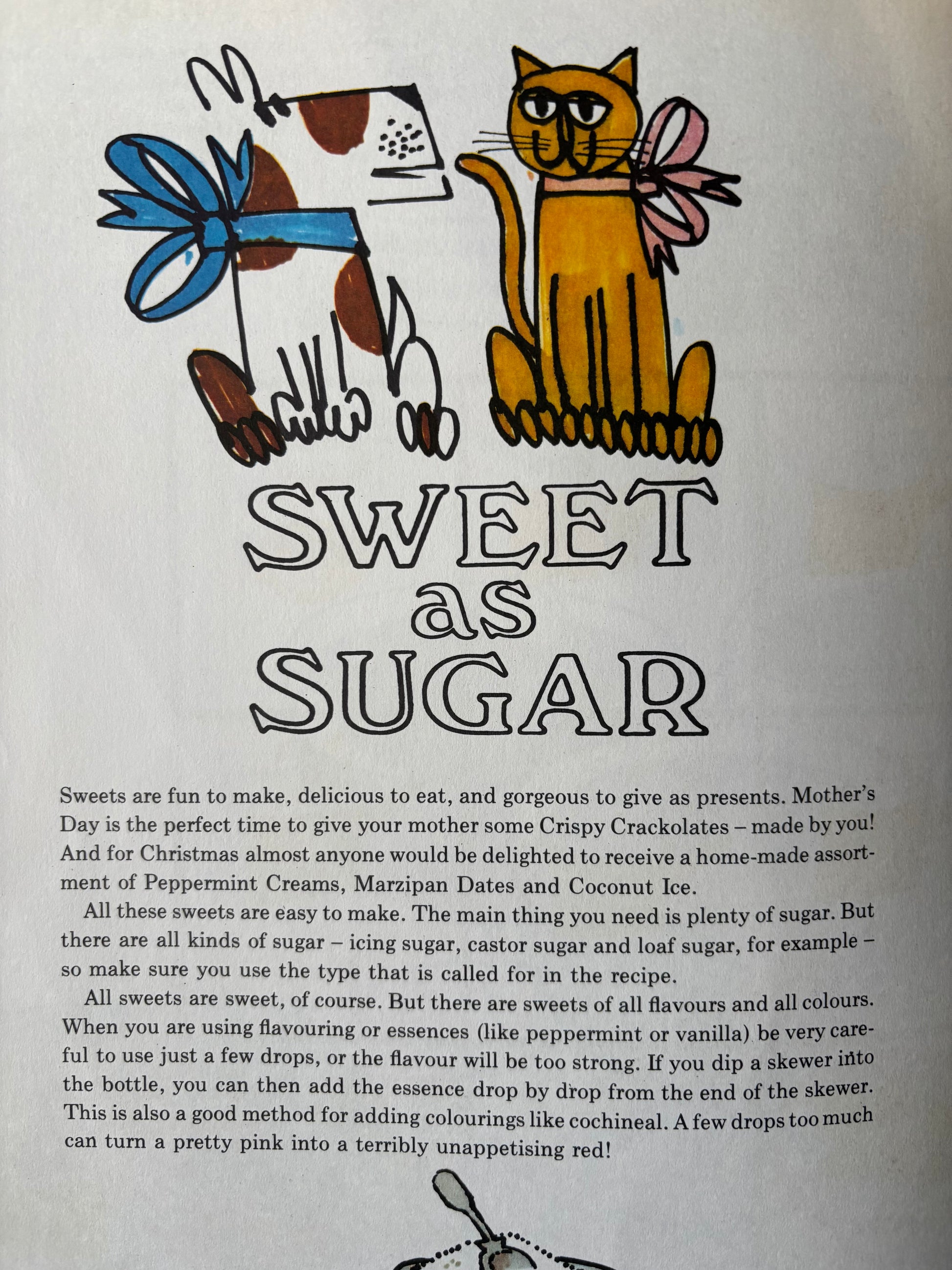 SWEET
as
SUGAR

Sweets are fun to make, delicious to eat, and gorgeous to give as presents. Mother's Day is the perfect time to give your mother some Crispy Crackolates – made by you! And for Christmas almost anyone would be delighted to receive a home-made assortment of Peppermint Creams, Marzipan Dates and Coconut Ice.

All these sweets are easy to make. The main thing you need is plenty of sugar. But there are all kinds of sugar – icing sugar, castor sugar and loaf sugar, for example – so make sure you use the type that is called for in the recipe.

All sweets are sweet, of course. But there are sweets of all flavours and all colours. When you are using flavouring or essences (like peppermint or vanilla) be very careful to use just a few drops, or the flavour will be too strong. If you dip a skewer into the bottle, you can then add the essence drop by drop from the end of the skewer. This is also a good method for adding colourings like cochineal. A few drops too much can turn a pretty pink into a terribly unappetising red!